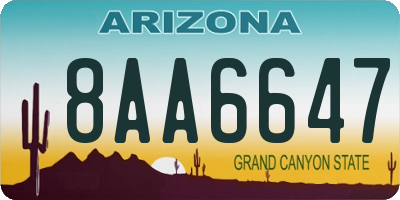 ARIZONA

8AA6647

GRAND CANYON STATE